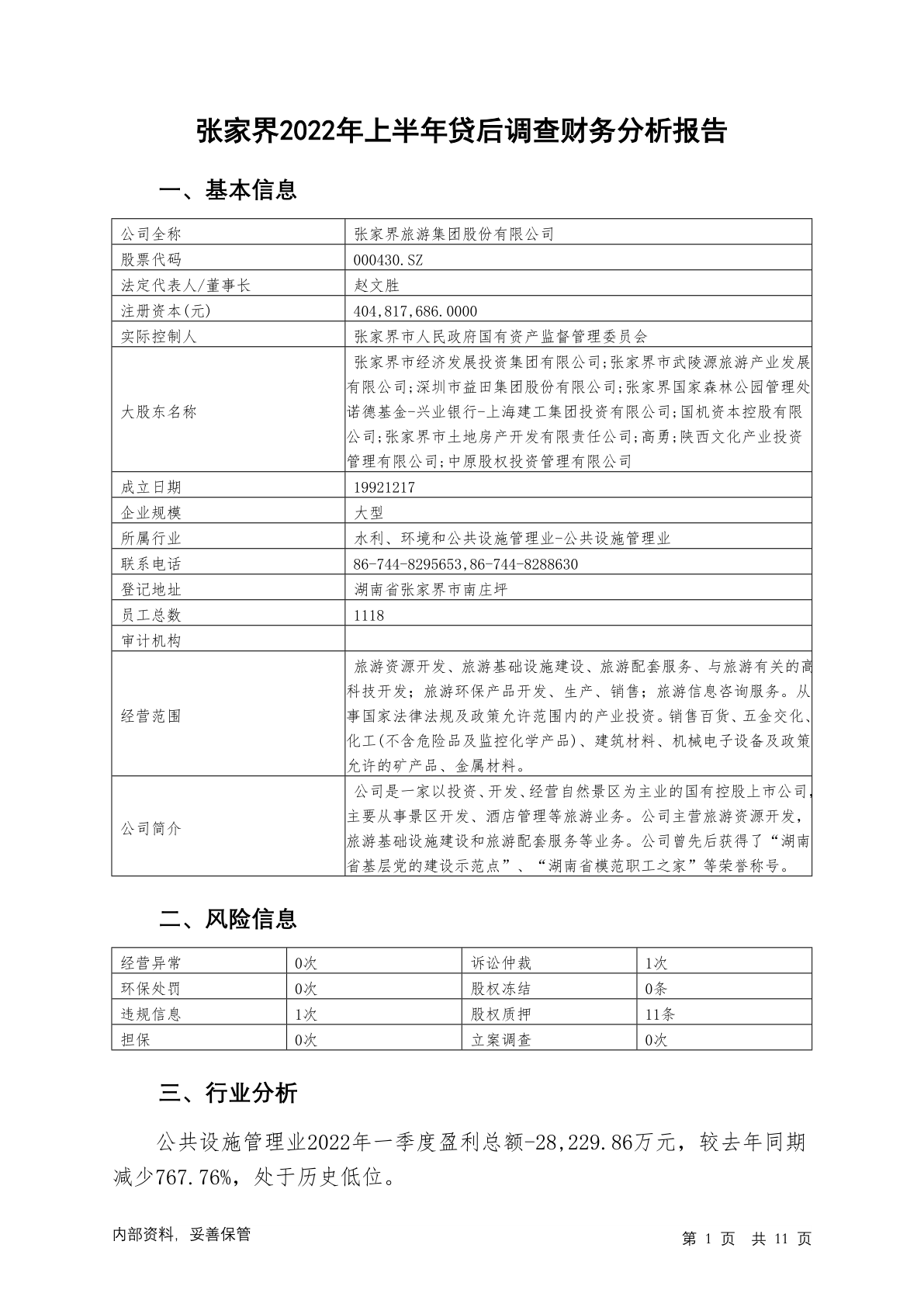 张家界2022年上半年贷后调查财务分析报告

一、基本信息

| 公司全称 | 张家界旅游集团股份有限公司 |
|---|---|
| 股票代码 | 000430.SZ |
| 法定代表人/董事长 | 赵文胜 |
| 注册资本(元) | 404,817,686.0000 |
| 实际控制人 | 张家界市人民政府国有资产监督管理委员会 |
| 大股东名称 | 张家界市经济发展投资集团有限公司;张家界市武陵源旅游产业发展有限公司;深圳市益田集团股份有限公司;张家界国家森林公园管理处诺德基金-兴业银行-上海建工集团投资有限公司;国机资本控股有限公司;张家界市土地房产开发有限责任公司;高勇;陕西文化产业投资管理有限公司;中原股权投资管理有限公司 |
| 成立日期 | 19921217 |
| 企业规模 | 大型 |
| 所属行业 | 水利、环境和公共设施管理业-公共设施管理业 |
| 联系电话 | 86-744-8295653,86-744-8288630 |
| 登记地址 | 湖南省张家界市南庄坪 |
| 员工总数 | 1118 |
| 审计机构 | |
| 经营范围 | 旅游资源开发、旅游基础设施建设、旅游配套服务、与旅游有关的高科技开发；旅游环保产品开发、生产、销售；旅游信息咨询服务。从事国家法律法规及政策允许范围内的产业投资。销售百货、五金交化、化工(不含危险品及监控化学产品)、建筑材料、机械电子设备及政策允许的矿产品、金属材料。 |
| 公司简介 | 公司是一家以投资、开发、经营自然景区为主业的国有控股上市公司，主要从事景区开发、酒店管理等旅游业务。公司主营旅游资源开发，旅游基础设施建设和旅游配套服务等业务。公司曾先后获得了“湖南省基层党的建设示范点”、“湖南省模范职工之家”等荣誉称号。 |

二、风险信息

| 经营异常 | 0次 | 诉讼仲裁 | 1次 |
|---|---|---|---|
| 环保处罚 | 0次 | 股权冻结 | 0条 |
| 违规信息 | 1次 | 股权质押 | 11条 |
| 担保 | 0次 | 立案调查 | 0次 |

三、行业分析

公共设施管理业2022年一季度盈利总额-28,229.86万元，较去年同期减少767.76%，处于历史低位。

内部资料，妥善保管　　第 1 页　共 11 页